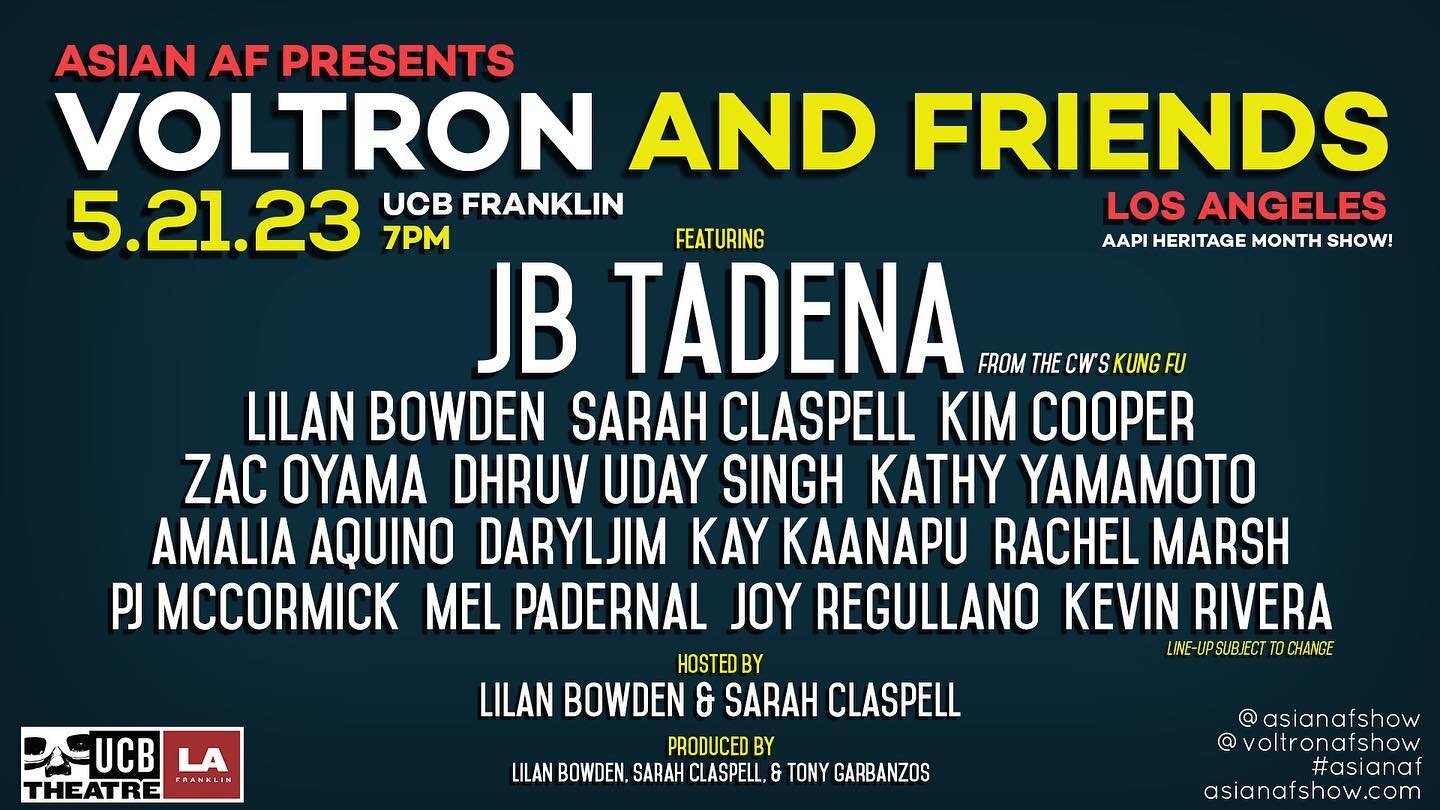 ASIAN AF PRESENTS
VOLTRON AND FRIENDS
5.21.23 UCB FRANKLIN 7PM
LOS ANGELES
AAPI HERITAGE MONTH SHOW!

FEATURING
JB TADENA
FROM THE CW'S KUNG FU

LILAN BOWDEN SARAH CLASPELL KIM COOPER
ZAC OYAMA DHRUV UDAY SINGH KATHY YAMAMOTO
AMALIA AQUINO DARYLJIM KAY KAANAPU RACHEL MARSH
PJ MCCORMICK MEL PADERNAL JOY REGULLANO KEVIN RIVERA
LINE-UP SUBJECT TO CHANGE

HOSTED BY
LILAN BOWDEN & SARAH CLASPELL

PRODUCED BY
LILAN BOWDEN, SARAH CLASPELL, & TONY GARBANZOS

UCB THEATRE LA FRANKLIN

@asianafshow
@voltronafshow
#asianaf
asianafshow.com